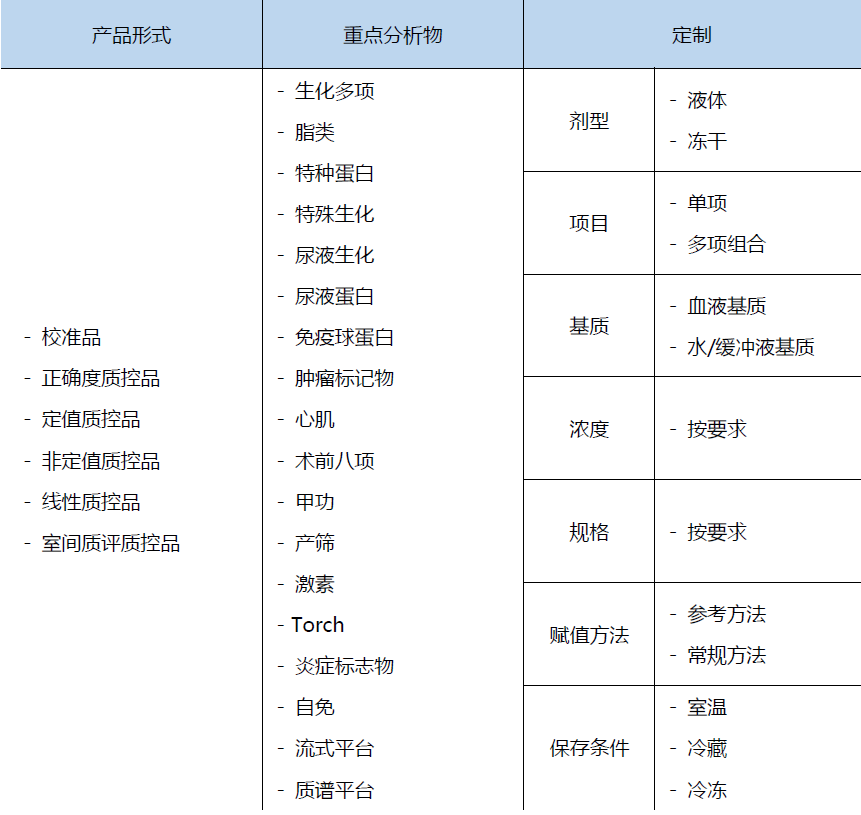 | 产品形式 | 重点分析物 | 定制 | |
|---|---|---|---|
| - 校准品<br>- 正确度质控品<br>- 定值质控品<br>- 非定值质控品<br>- 线性质控品<br>- 室间质评质控品 | - 生化多项<br>- 脂类<br>- 特种蛋白<br>- 特殊生化<br>- 尿液生化<br>- 尿液蛋白<br>- 免疫球蛋白<br>- 肿瘤标记物<br>- 心肌<br>- 术前八项<br>- 甲功<br>- 产筛<br>- 激素<br>- Torch<br>- 炎症标志物<br>- 自免<br>- 流式平台<br>- 质谱平台 | 剂型 | - 液体<br>- 冻干 |
| | | 项目 | - 单项<br>- 多项组合 |
| | | 基质 | - 血液基质<br>- 水/缓冲液基质 |
| | | 浓度 | - 按要求 |
| | | 规格 | - 按要求 |
| | | 赋值方法 | - 参考方法<br>- 常规方法 |
| | | 保存条件 | - 室温<br>- 冷藏<br>- 冷冻 |